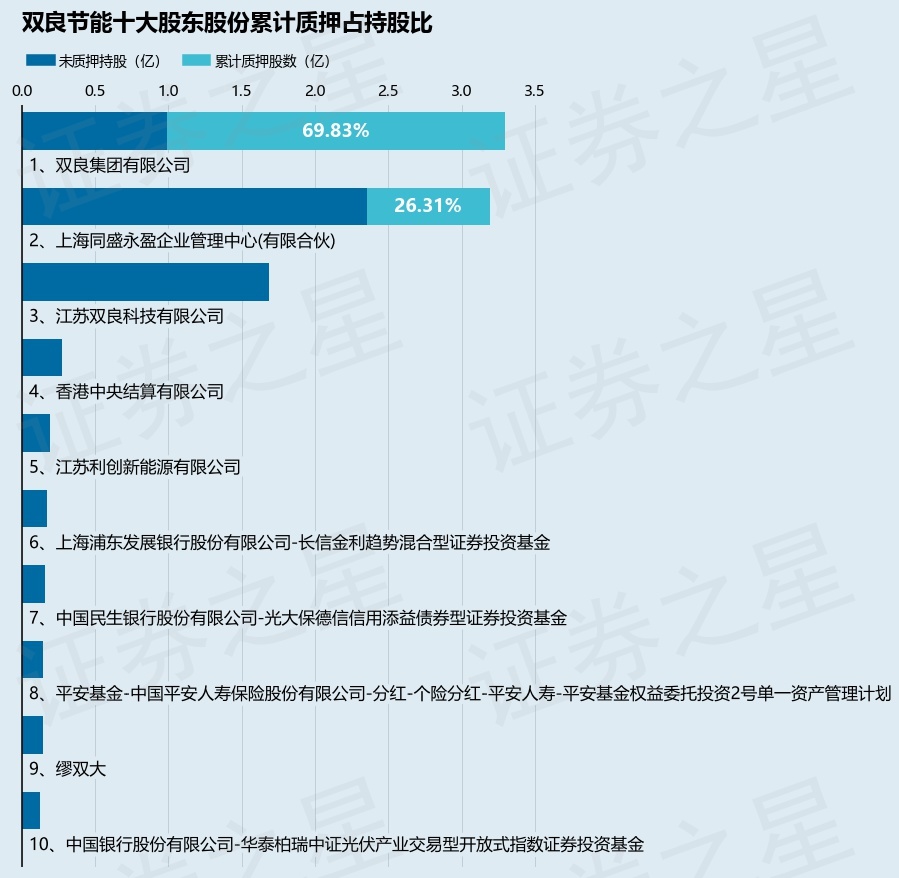 双良节能十大股东股份累计质押占持股比

未质押持股（亿）　累计质押股数（亿）

0.0　0.5　1.0　1.5　2.0　2.5　3.0　3.5

69.83%
1、双良集团有限公司

26.31%
2、上海同盛永盈企业管理中心(有限合伙)

3、江苏双良科技有限公司

4、香港中央结算有限公司

5、江苏利创新能源有限公司

6、上海浦东发展银行股份有限公司-长信金利趋势混合型证券投资基金

7、中国民生银行股份有限公司-光大保德信信用添益债券型证券投资基金

8、平安基金-中国平安人寿保险股份有限公司-分红-个险分红-平安人寿-平安基金权益委托投资2号单一资产管理计划

9、缪双大

10、中国银行股份有限公司-华泰柏瑞中证光伏产业交易型开放式指数证券投资基金

证券之星